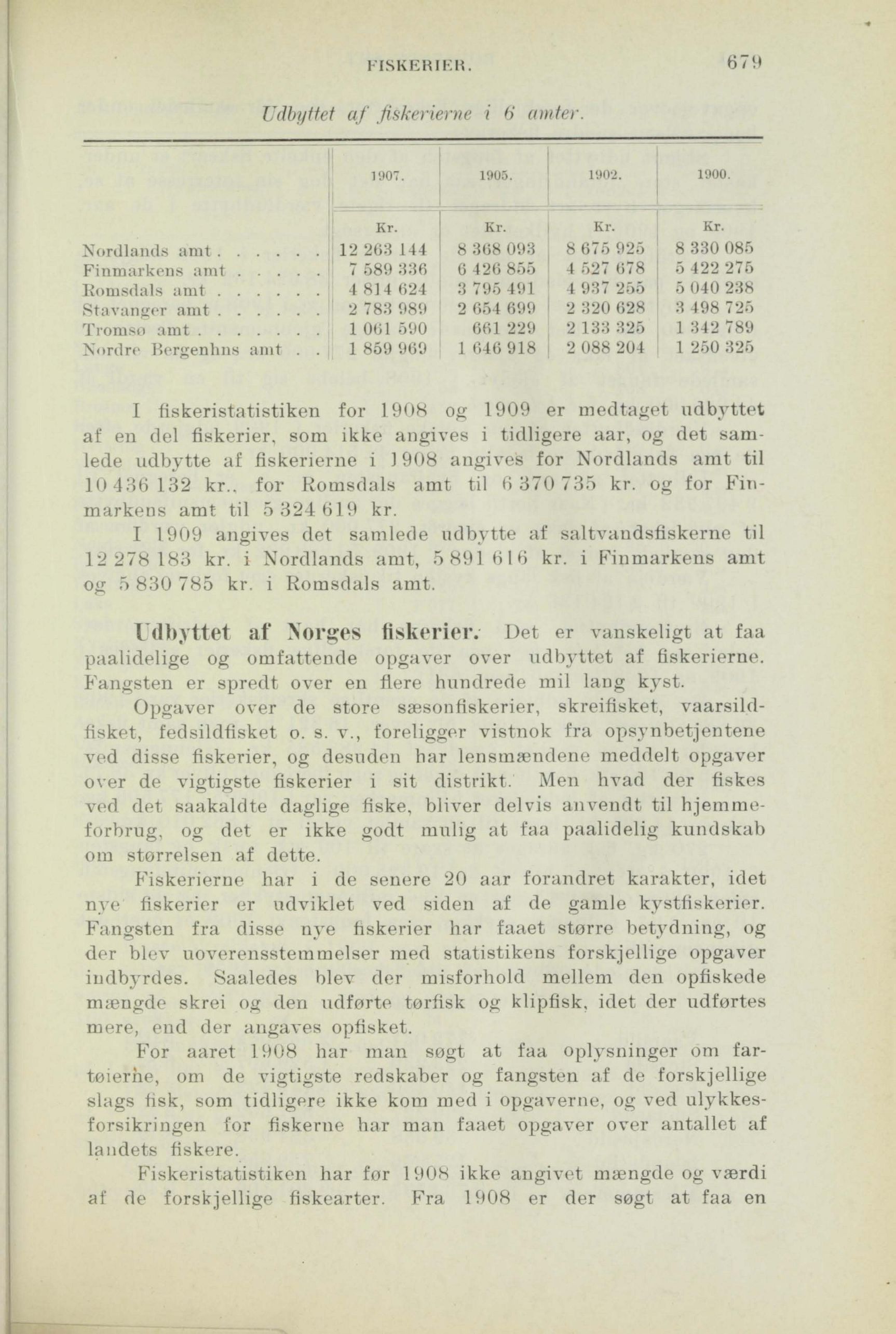 FISKERIER. 679

Udbyttet af fiskerierne i 6 amter.

| | 1907. | 1905. | 1902. | 1900. |
|---|---|---|---|---|
| | Kr. | Kr. | Kr. | Kr. |
| Nordlands amt . . . . . . | 12 263 144 | 8 368 093 | 8 675 925 | 8 330 085 |
| Finmarkens amt . . . . . | 7 589 336 | 6 426 855 | 4 527 678 | 5 422 275 |
| Romsdals amt . . . . . . | 4 814 624 | 3 795 491 | 4 937 255 | 5 040 238 |
| Stavanger amt . . . . . . | 2 783 989 | 2 654 699 | 2 320 628 | 3 498 725 |
| Tromsø amt . . . . . . . | 1 061 590 | 661 229 | 2 133 325 | 1 342 789 |
| Nordre Bergenhus amt . . | 1 859 969 | 1 646 918 | 2 088 204 | 1 250 325 |

I fiskeristatistiken for 1908 og 1909 er medtaget udbyttet af en del fiskerier, som ikke angives i tidligere aar, og det samlede udbytte af fiskerierne i 1908 angives for Nordlands amt til 10 436 132 kr., for Romsdals amt til 6 370 735 kr. og for Finmarkens amt til 5 324 619 kr.

I 1909 angives det samlede udbytte af saltvandsfiskerne til 12 278 183 kr. i Nordlands amt, 5 891 616 kr. i Finmarkens amt og 5 830 785 kr. i Romsdals amt.

Udbyttet af Norges fiskerier. Det er vanskeligt at faa paalidelige og omfattende opgaver over udbyttet af fiskerierne. Fangsten er spredt over en flere hundrede mil lang kyst.

Opgaver over de store sæsonfiskerier, skreifisket, vaarsildfisket, fedsildfisket o. s. v., foreligger vistnok fra opsynbetjentene ved disse fiskerier, og desuden har lensmændene meddelt opgaver over de vigtigste fiskerier i sit distrikt. Men hvad der fiskes ved det saakaldte daglige fiske, bliver delvis anvendt til hjemmeforbrug, og det er ikke godt mulig at faa paalidelig kundskab om størrelsen af dette.

Fiskerierne har i de senere 20 aar forandret karakter, idet nye fiskerier er udviklet ved siden af de gamle kystfiskerier. Fangsten fra disse nye fiskerier har faaet større betydning, og der blev uoverensstemmelser med statistikens forskjellige opgaver indbyrdes. Saaledes blev der misforhold mellem den opfiskede mængde skrei og den udførte tørfisk og klipfisk, idet der udførtes mere, end der angaves opfisket.

For aaret 1908 har man søgt at faa oplysninger om fartøierne, om de vigtigste redskaber og fangsten af de forskjellige slags fisk, som tidligere ikke kom med i opgaverne, og ved ulykkesforsikringen for fiskerne har man faaet opgaver over antallet af landets fiskere.

Fiskeristatistiken har før 1908 ikke angivet mængde og værdi af de forskjellige fiskearter. Fra 1908 er der søgt at faa en